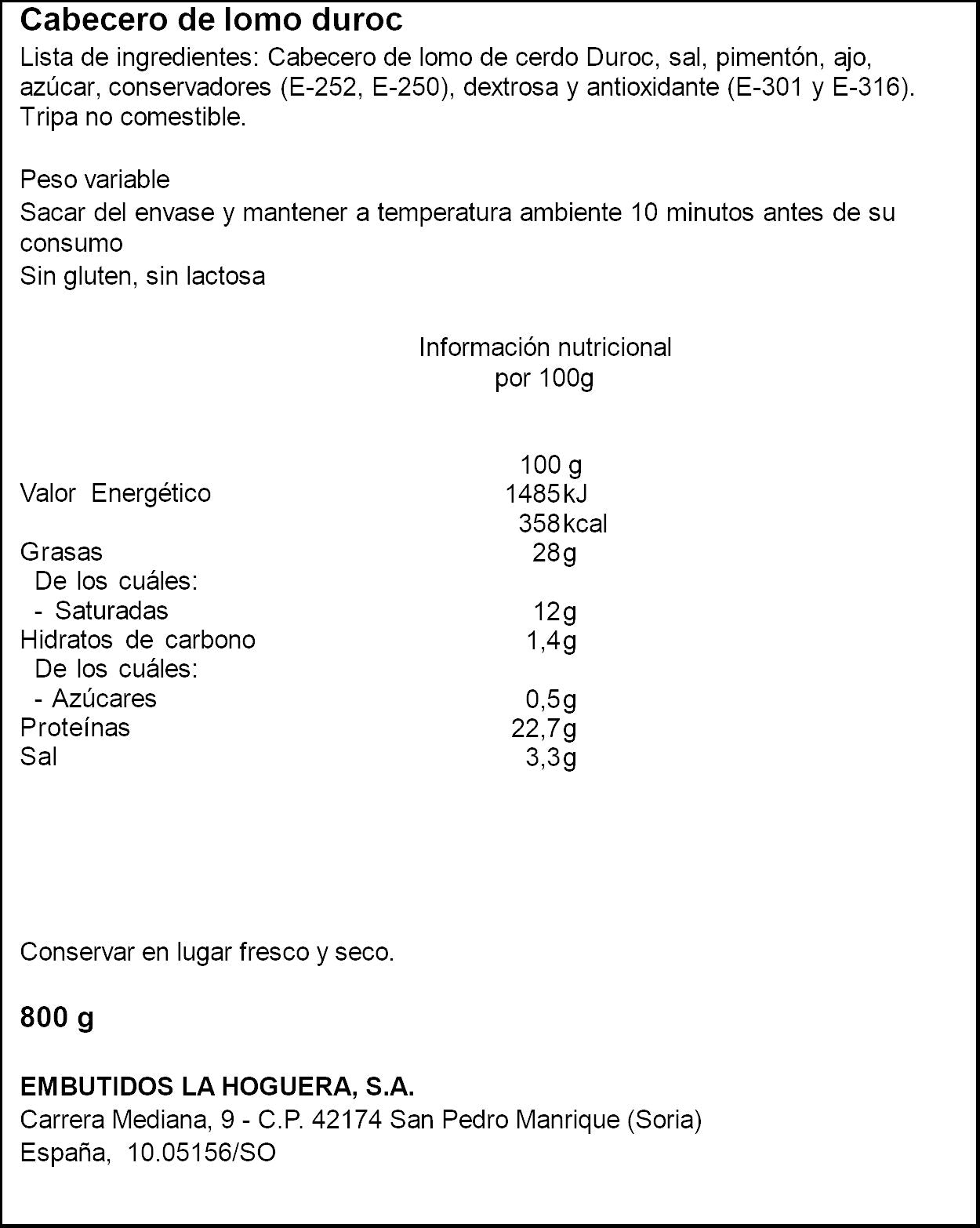 Cabecero de lomo duroc

Lista de ingredientes: Cabecero de lomo de cerdo Duroc, sal, pimentón, ajo, azúcar, conservadores (E-252, E-250), dextrosa y antioxidante (E-301 y E-316). Tripa no comestible.

Peso variable
Sacar del envase y mantener a temperatura ambiente 10 minutos antes de su consumo
Sin gluten, sin lactosa

Información nutricional
por 100g

| | 100 g |
|---|---|
| Valor Energético | 1485 kJ |
| | 358 kcal |
| Grasas | 28 g |
| De los cuáles: | |
| - Saturadas | 12 g |
| Hidratos de carbono | 1,4 g |
| De los cuáles: | |
| - Azúcares | 0,5 g |
| Proteínas | 22,7 g |
| Sal | 3,3 g |

Conservar en lugar fresco y seco.

800 g

EMBUTIDOS LA HOGUERA, S.A.
Carrera Mediana, 9 - C.P. 42174 San Pedro Manrique (Soria)
España, 10.05156/SO